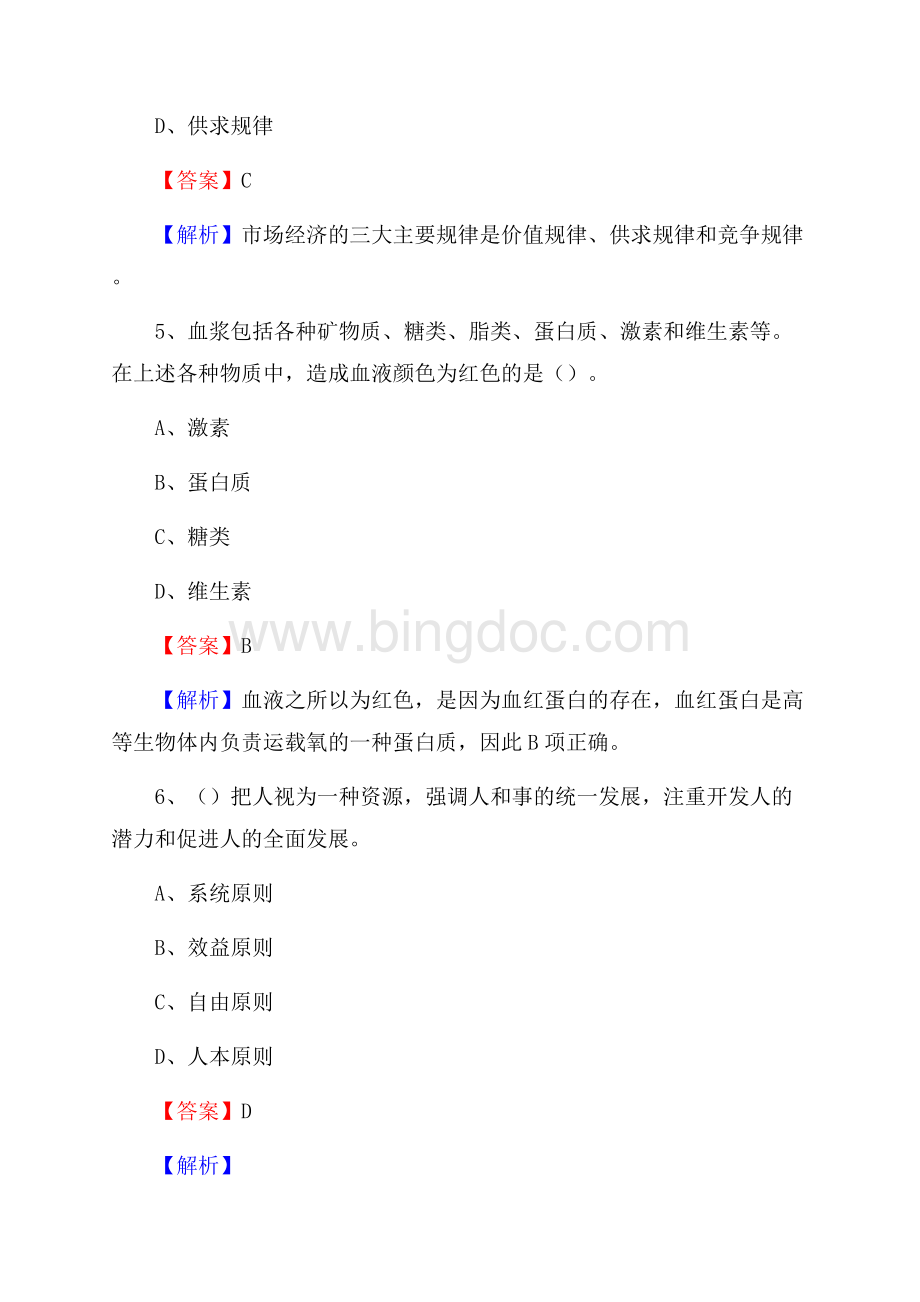 D、供求规律

【答案】C

【解析】市场经济的三大主要规律是价值规律、供求规律和竞争规律。

5、血浆包括各种矿物质、糖类、脂类、蛋白质、激素和维生素等。在上述各种物质中，造成血液颜色为红色的是（）。

A、激素

B、蛋白质

C、糖类

D、维生素

【答案】B

www.bingdoc.com

【解析】血液之所以为红色，是因为血红蛋白的存在，血红蛋白是高等生物体内负责运载氧的一种蛋白质，因此B项正确。

6、（）把人视为一种资源，强调人和事的统一发展，注重开发人的潜力和促进人的全面发展。

A、系统原则

B、效益原则

C、自由原则

D、人本原则

【答案】D

【解析】